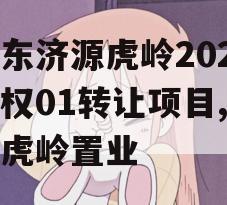 东济源虎岭202
权01转让项目，
虎岭置业